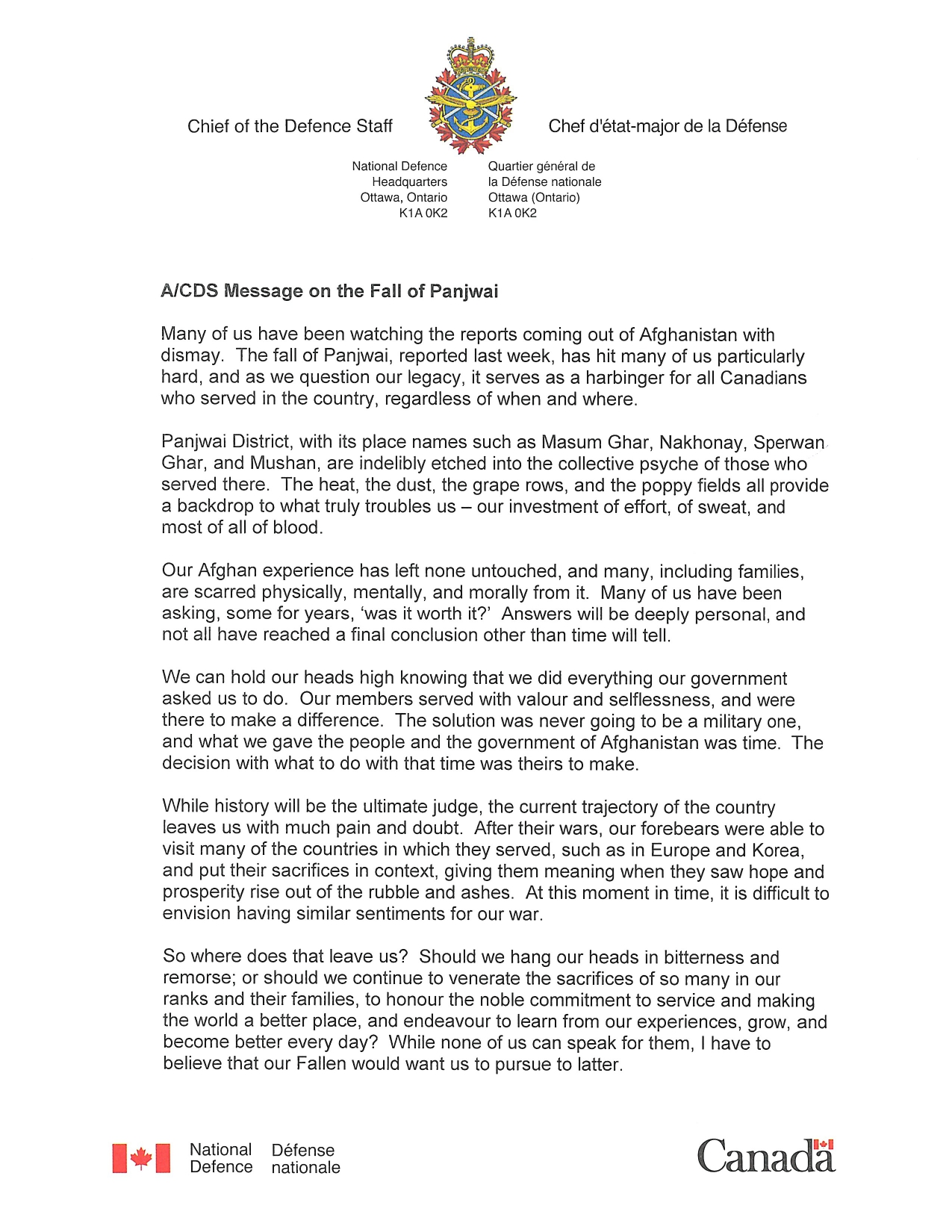 Chief of the Defence Staff

Chef d'état-major de la Défense

National Defence
Headquarters
Ottawa, Ontario
K1A 0K2

Quartier général de
la Défense nationale
Ottawa (Ontario)
K1A 0K2

A/CDS Message on the Fall of Panjwai

Many of us have been watching the reports coming out of Afghanistan with dismay. The fall of Panjwai, reported last week, has hit many of us particularly hard, and as we question our legacy, it serves as a harbinger for all Canadians who served in the country, regardless of when and where.

Panjwai District, with its place names such as Masum Ghar, Nakhonay, Sperwan Ghar, and Mushan, are indelibly etched into the collective psyche of those who served there. The heat, the dust, the grape rows, and the poppy fields all provide a backdrop to what truly troubles us – our investment of effort, of sweat, and most of all of blood.

Our Afghan experience has left none untouched, and many, including families, are scarred physically, mentally, and morally from it. Many of us have been asking, some for years, 'was it worth it?' Answers will be deeply personal, and not all have reached a final conclusion other than time will tell.

We can hold our heads high knowing that we did everything our government asked us to do. Our members served with valour and selflessness, and were there to make a difference. The solution was never going to be a military one, and what we gave the people and the government of Afghanistan was time. The decision with what to do with that time was theirs to make.

While history will be the ultimate judge, the current trajectory of the country leaves us with much pain and doubt. After their wars, our forebears were able to visit many of the countries in which they served, such as in Europe and Korea, and put their sacrifices in context, giving them meaning when they saw hope and prosperity rise out of the rubble and ashes. At this moment in time, it is difficult to envision having similar sentiments for our war.

So where does that leave us? Should we hang our heads in bitterness and remorse; or should we continue to venerate the sacrifices of so many in our ranks and their families, to honour the noble commitment to service and making the world a better place, and endeavour to learn from our experiences, grow, and become better every day? While none of us can speak for them, I have to believe that our Fallen would want us to pursue to latter.

National Defence
Défense nationale

Canada